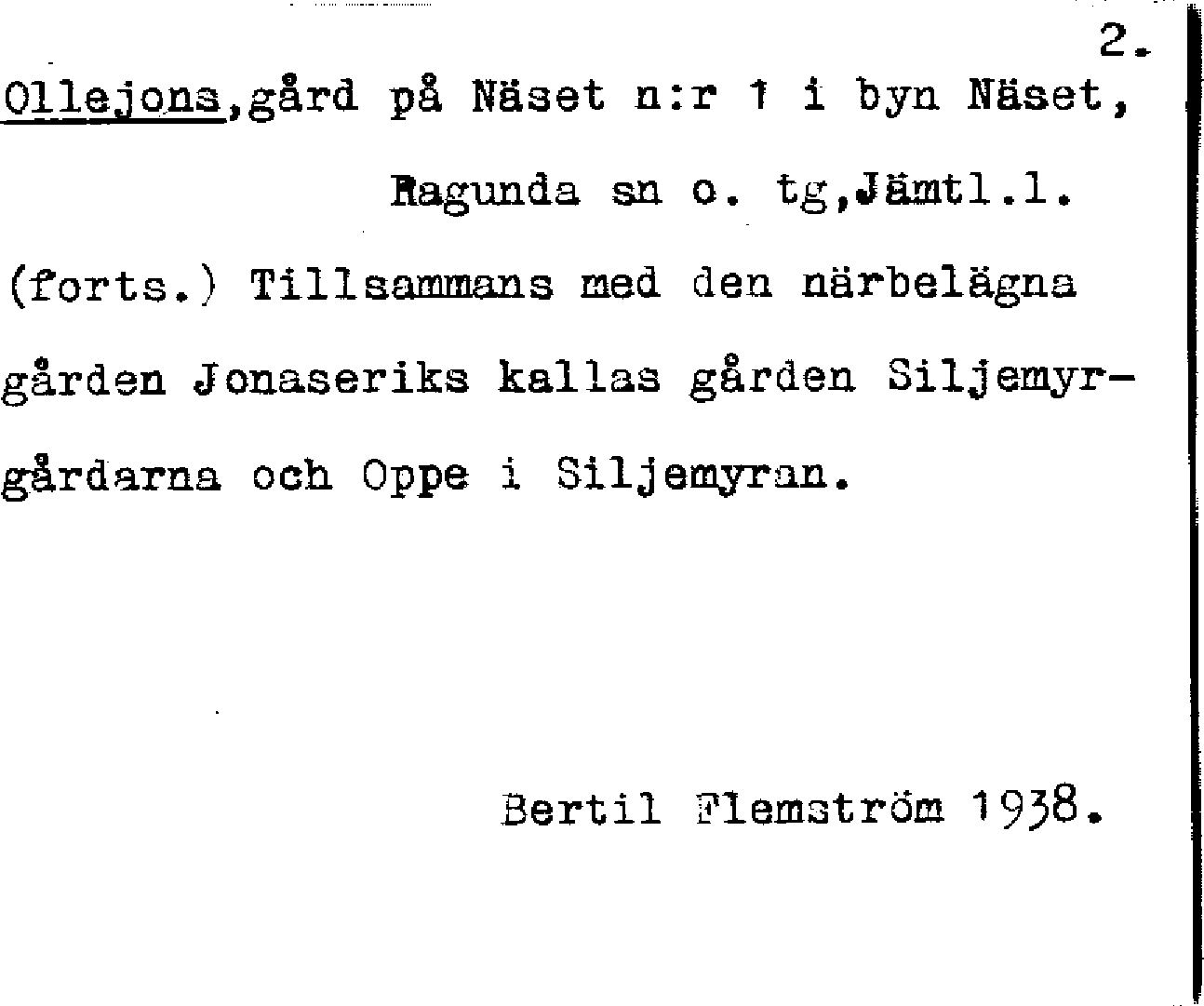 2.

Ollejons,gård på Näset n:r 1 i byn Näset,
Ragunda sn o. tg,Jämtl.l.

(forts.) Tillsammans med den närbelägna gården Jonaseriks kallas gården Siljemyrgårdarna och Oppe i Siljemyran.

Bertil Flemström 1938.